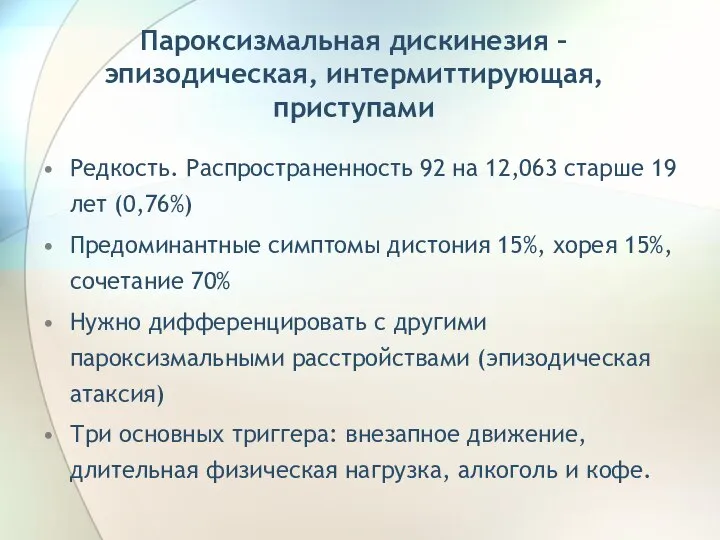 Пароксизмальная дискинезия – эпизодическая, интермиттирующая, приступами

• Редкость. Распространенность 92 на 12,063 старше 19 лет (0,76%)

• Предоминантные симптомы дистония 15%, хорея 15%, сочетание 70%

• Нужно дифференцировать с другими пароксизмальными расстройствами (эпизодическая атаксия)

• Три основных триггера: внезапное движение, длительная физическая нагрузка, алкоголь и кофе.